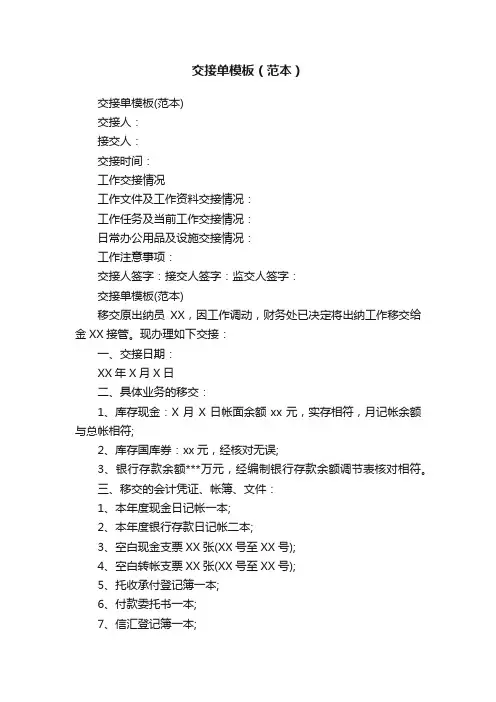 交接单模板（范本）

交接单模板(范本)

交接人：

接交人：

交接时间：

工作交接情况

工作文件及工作资料交接情况：

工作任务及当前工作交接情况：

日常办公用品及设施交接情况：

工作注意事项：

交接人签字：接交人签字：监交人签字：

交接单模板(范本)

移交原出纳员 XX，因工作调动，财务处已决定将出纳工作移交给金 XX 接管。现办理如下交接：

一、交接日期：

XX 年 X 月 X 日

二、具体业务的移交：

1、库存现金：X 月 X 日帐面余额 xx 元，实存相符，月记帐余额与总帐相符;

2、库存国库券：xx 元，经核对无误;

3、银行存款余额***万元，经编制银行存款余额调节表核对相符。

三、移交的会计凭证、帐簿、文件：

1、本年度现金日记帐一本;

2、本年度银行存款日记帐二本;

3、空白现金支票 XX 张(XX 号至 XX 号);

4、空白转帐支票 XX 张(XX 号至 XX 号);

5、托收承付登记簿一本;

6、付款委托书一本;

7、信汇登记簿一本;